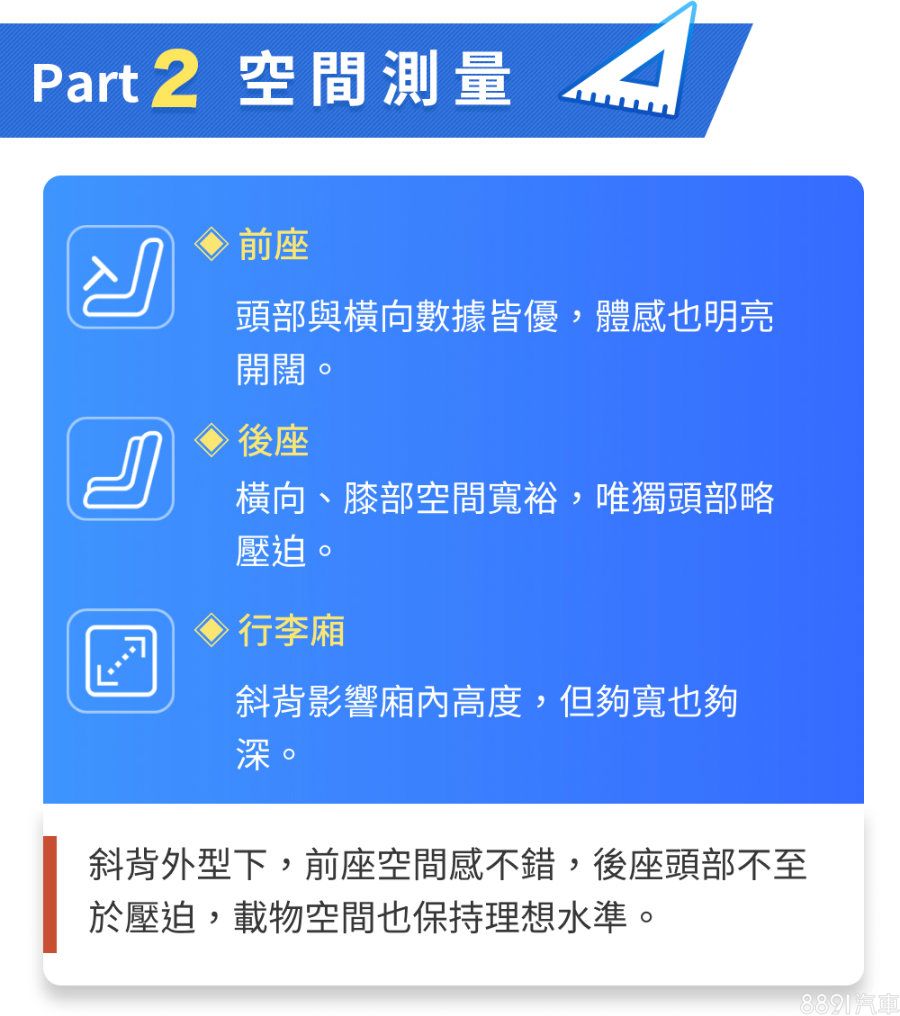 Part 2 空間測量

◈ 前座

頭部與橫向數據皆優，體感也明亮開闊。

◈ 後座

橫向、膝部空間寬裕，唯獨頭部略壓迫。

◈ 行李廂

斜背影響廂內高度，但夠寬也夠深。

斜背外型下，前座空間感不錯，後座頭部不至於壓迫，載物空間也保持理想水準。

8891汽車